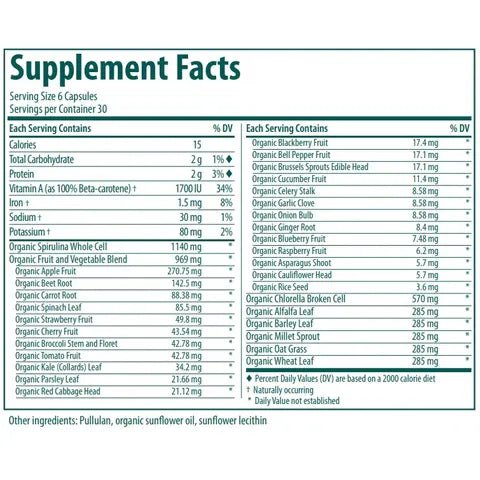 Supplement Facts

Serving Size 6 Capsules
Servings per Container 30

| Each Serving Contains | | % DV |
|---|---|---|
| Calories | 15 | |
| Total Carbohydrate | 2 g | 1% ♦ |
| Protein | 2 g | 3% ♦ |
| Vitamin A (as 100% Beta-carotene) † | 1700 IU | 34% |
| Iron † | 1.5 mg | 8% |
| Sodium † | 30 mg | 1% |
| Potassium † | 80 mg | 2% |
| Organic Spirulina Whole Cell | 1140 mg | * |
| Organic Fruit and Vegetable Blend | 969 mg | * |
| Organic Apple Fruit | 270.75 mg | * |
| Organic Beet Root | 142.5 mg | * |
| Organic Carrot Root | 88.38 mg | * |
| Organic Spinach Leaf | 85.5 mg | * |
| Organic Strawberry Fruit | 49.8 mg | * |
| Organic Cherry Fruit | 43.54 mg | * |
| Organic Broccoli Stem and Floret | 42.78 mg | * |
| Organic Tomato Fruit | 42.78 mg | * |
| Organic Kale (Collards) Leaf | 34.2 mg | * |
| Organic Parsley Leaf | 21.66 mg | * |
| Organic Red Cabbage Head | 21.12 mg | * |

| Each Serving Contains | | % DV |
|---|---|---|
| Organic Blackberry Fruit | 17.4 mg | * |
| Organic Bell Pepper Fruit | 17.1 mg | * |
| Organic Brussels Sprouts Edible Head | 17.1 mg | * |
| Organic Cucumber Fruit | 11.4 mg | * |
| Organic Celery Stalk | 8.58 mg | * |
| Organic Garlic Clove | 8.58 mg | * |
| Organic Onion Bulb | 8.58 mg | * |
| Organic Ginger Root | 8.4 mg | * |
| Organic Blueberry Fruit | 7.48 mg | * |
| Organic Raspberry Fruit | 6.2 mg | * |
| Organic Asparagus Shoot | 5.7 mg | * |
| Organic Cauliflower Head | 5.7 mg | * |
| Organic Rice Seed | 3.6 mg | * |
| Organic Chlorella Broken Cell | 570 mg | * |
| Organic Alfalfa Leaf | 285 mg | * |
| Organic Barley Leaf | 285 mg | * |
| Organic Millet Sprout | 285 mg | * |
| Organic Oat Grass | 285 mg | * |
| Organic Wheat Leaf | 285 mg | * |

♦ Percent Daily Values (DV) are based on a 2000 calorie diet
† Naturally occurring
* Daily Value not established

Other ingredients: Pullulan, organic sunflower oil, sunflower lecithin